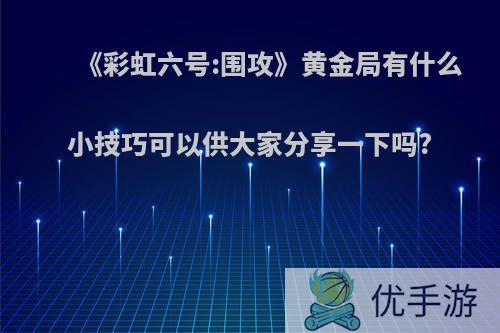 《彩虹六号:围攻》黄金局有什么小技巧可以供大家分享一下吗?

优手游